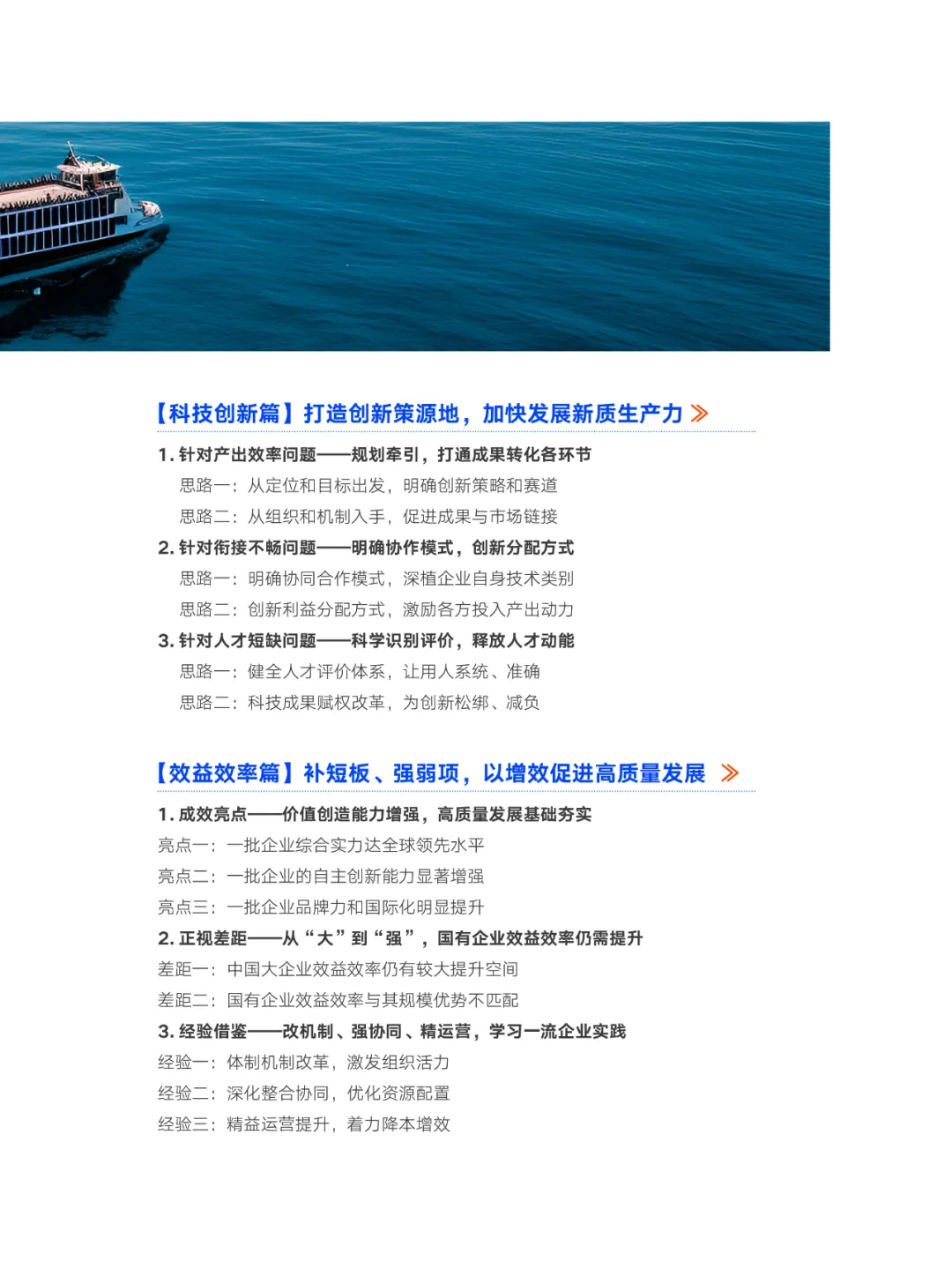 【科技创新篇】打造创新策源地，加快发展新质生产力 》

1. 针对产出效率问题——规划牵引，打通成果转化各环节

思路一：从定位和目标出发，明确创新策略和赛道

思路二：从组织和机制入手，促进成果与市场链接

2. 针对衔接不畅问题——明确协作模式，创新分配方式

思路一：明确协同合作模式，深植企业自身技术类别

思路二：创新利益分配方式，激励各方投入产出动力

3. 针对人才短缺问题——科学识别评价，释放人才动能

思路一：健全人才评价体系，让用人系统、准确

思路二：科技成果赋权改革，为创新松绑、减负

【效益效率篇】补短板、强弱项，以增效促进高质量发展 》

1. 成效亮点——价值创造能力增强，高质量发展基础夯实

亮点一：一批企业综合实力达全球领先水平

亮点二：一批企业的自主创新能力显著增强

亮点三：一批企业品牌力和国际化明显提升

2. 正视差距——从“大”到“强”，国有企业效益效率仍需提升

差距一：中国大企业效益效率仍有较大提升空间

差距二：国有企业效益效率与其规模优势不匹配

3. 经验借鉴——改机制、强协同、精运营，学习一流企业实践

经验一：体制机制改革，激发组织活力

经验二：深化整合协同，优化资源配置

经验三：精益运营提升，着力降本增效